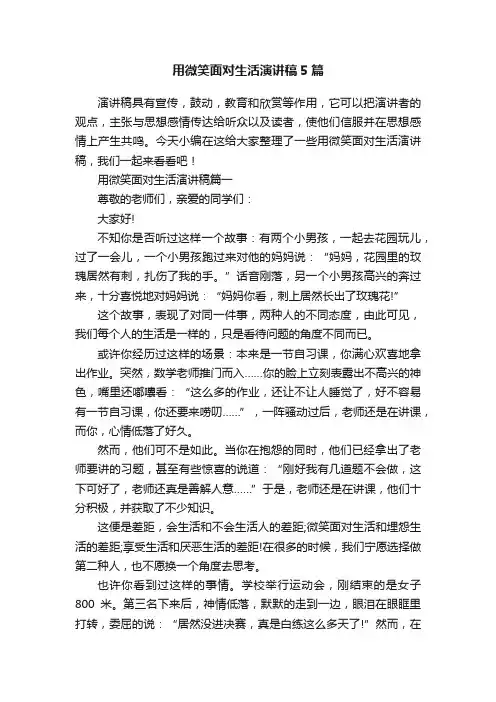 用微笑面对生活演讲稿5篇

演讲稿具有宣传，鼓动，教育和欣赏等作用，它可以把演讲者的观点，主张与思想感情传达给听众以及读者，使他们信服并在思想感情上产生共鸣。今天小编在这给大家整理了一些用微笑面对生活演讲稿，我们一起来看看吧！

用微笑面对生活演讲稿篇一

尊敬的老师们，亲爱的同学们：

大家好!

不知你是否听过这样一个故事：有两个小男孩，一起去花园玩儿，过了一会儿，一个小男孩跑过来对他的妈妈说：“妈妈，花园里的玫瑰居然有刺，扎伤了我的手。”话音刚落，另一个小男孩高兴的奔过来，十分喜悦地对妈妈说：“妈妈你看，刺上居然长出了玫瑰花!”

这个故事，表现了对同一件事，两种人的不同态度，由此可见，我们每个人的生活是一样的，只是看待问题的角度不同而已。

或许你经历过这样的场景：本来是一节自习课，你满心欢喜地拿出作业。突然，数学老师推门而入……你的脸上立刻表露出不高兴的神色，嘴里还嘟囔着：“这么多的作业，还让不让人睡觉了，好不容易有一节自习课，你还要来唠叨……”，一阵骚动过后，老师还是在讲课，而你，心情低落了好久。

然而，他们可不是如此。当你在抱怨的同时，他们已经拿出了老师要讲的习题，甚至有些惊喜的说道：“刚好我有几道题不会做，这下可好了，老师还真是善解人意……”于是，老师还是在讲课，他们十分积极，并获取了不少知识。

这便是差距，会生活和不会生活人的差距;微笑面对生活和埋怨生活的差距;享受生活和厌恶生活的差距!在很多的时候，我们宁愿选择做第二种人，也不愿换一个角度去思考。

也许你看到过这样的事情。学校举行运动会，刚结束的是女子800米。第三名下来后，神情低落，默默的走到一边，眼泪在眼眶里打转，委屈的说：“居然没进决赛，真是白练这么多天了!”然而，在